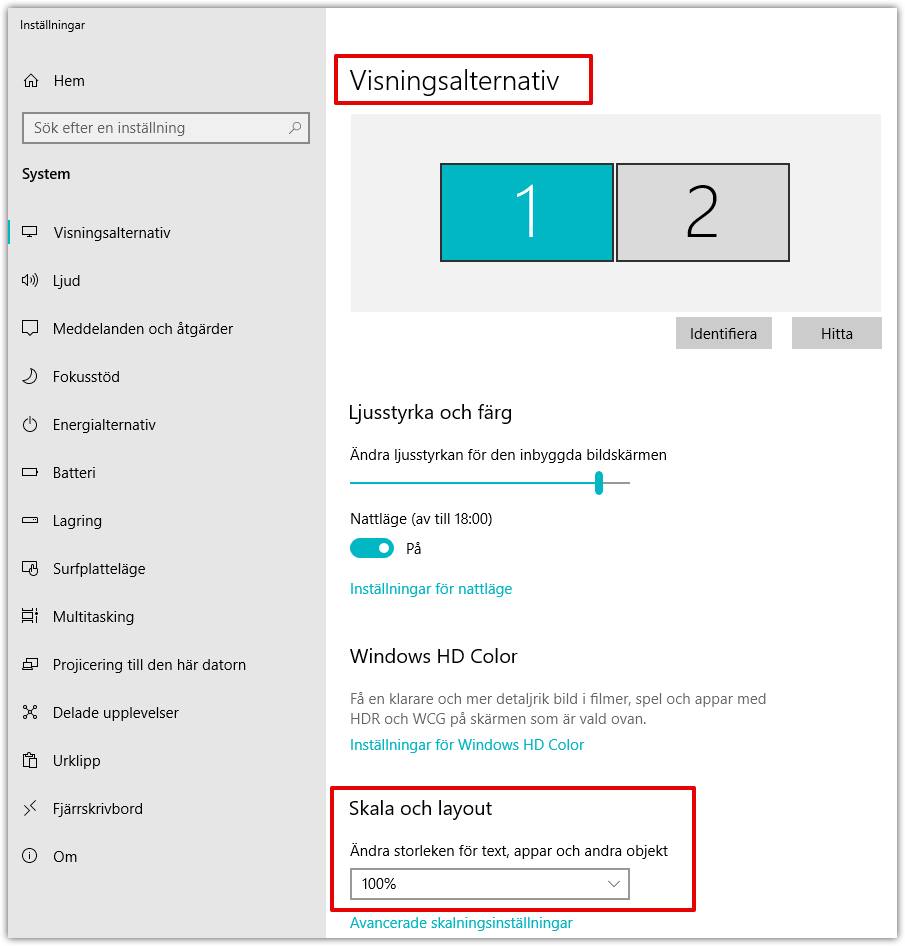 Inställningar

Hem

Sök efter en inställning

System

Visningsalternativ

Ljud

Meddelanden och åtgärder

Fokusstöd

Energialternativ

Batteri

Lagring

Surfplatteläge

Multitasking

Projicering till den här datorn

Delade upplevelser

Urklipp

Fjärrskrivbord

Om

Visningsalternativ

1

2

Identifiera

Hitta

Ljusstyrka och färg

Ändra ljusstyrkan för den inbyggda bildskärmen

Nattläge (av till 18:00)

På

Inställningar för nattläge

Windows HD Color

Få en klarare och mer detaljrik bild i filmer, spel och appar med HDR och WCG på skärmen som är vald ovan.

Inställningar för Windows HD Color

Skala och layout

Ändra storleken för text, appar och andra objekt

100%

Avancerade skalningsinställningar